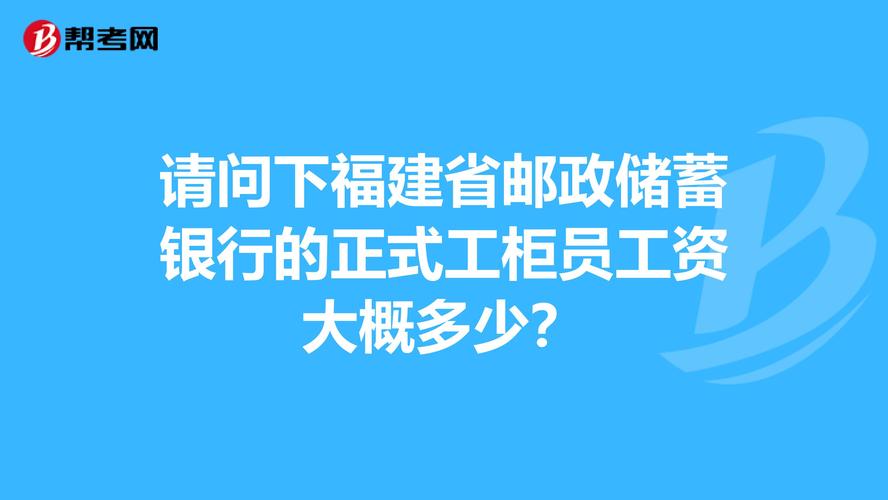 帮考网

请问下福建省邮政储蓄银行的正式工柜员工资大概多少？